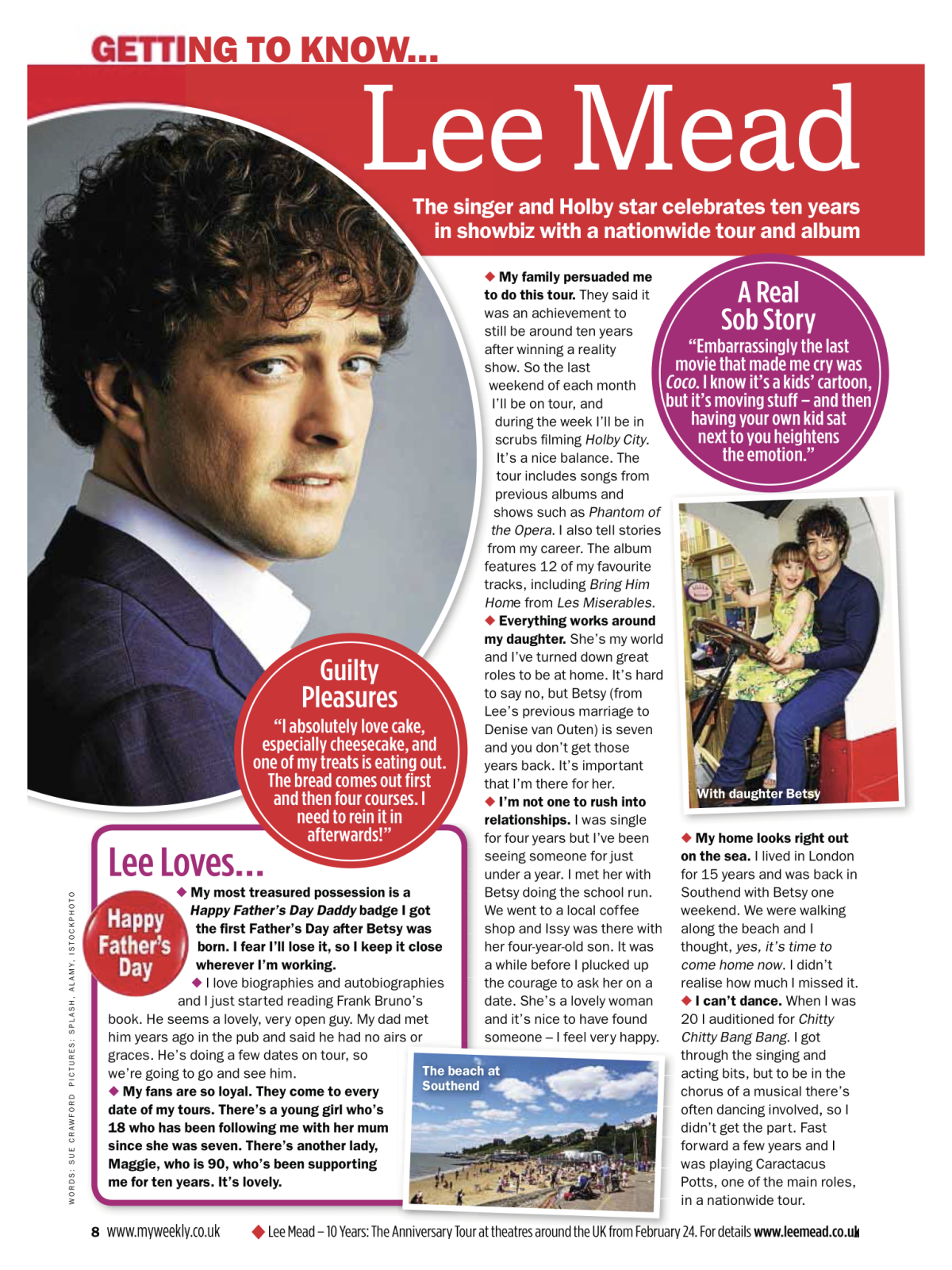 GETTING TO KNOW...

Lee Mead

The singer and Holby star celebrates ten years in showbiz with a nationwide tour and album

◆ My family persuaded me to do this tour. They said it was an achievement to still be around ten years after winning a reality show. So the last weekend of each month I'll be on tour, and during the week I'll be in scrubs filming Holby City. It's a nice balance. The tour includes songs from previous albums and shows such as Phantom of the Opera. I also tell stories from my career. The album features 12 of my favourite tracks, including Bring Him Home from Les Miserables.

◆ Everything works around my daughter. She's my world and I've turned down great roles to be at home. It's hard to say no, but Betsy (from Lee's previous marriage to Denise van Outen) is seven and you don't get those years back. It's important that I'm there for her.

◆ I'm not one to rush into relationships. I was single for four years but I've been seeing someone for just under a year. I met her with Betsy doing the school run. We went to a local coffee shop and Issy was there with her four-year-old son. It was a while before I plucked up the courage to ask her on a date. She's a lovely woman and it's nice to have found someone – I feel very happy.

A Real Sob Story

"Embarrassingly the last movie that made me cry was Coco. I know it's a kids' cartoon, but it's moving stuff – and then having your own kid sat next to you heightens the emotion."

With daughter Betsy

◆ My home looks right out on the sea. I lived in London for 15 years and was back in Southend with Betsy one weekend. We were walking along the beach and I thought, yes, it's time to come home now. I didn't realise how much I missed it.

◆ I can't dance. When I was 20 I auditioned for Chitty Chitty Bang Bang. I got through the singing and acting bits, but to be in the chorus of a musical there's often dancing involved, so I didn't get the part. Fast forward a few years and I was playing Caractacus Potts, one of the main roles, in a nationwide tour.

Guilty Pleasures

"I absolutely love cake, especially cheesecake, and one of my treats is eating out. The bread comes out first and then four courses. I need to rein it in afterwards!"

Lee Loves...

Happy Father's Day

◆ My most treasured possession is a Happy Father's Day Daddy badge I got the first Father's Day after Betsy was born. I fear I'll lose it, so I keep it close wherever I'm working.

◆ I love biographies and autobiographies and I just started reading Frank Bruno's book. He seems a lovely, very open guy. My dad met him years ago in the pub and said he had no airs or graces. He's doing a few dates on tour, so we're going to go and see him.

◆ My fans are so loyal. They come to every date of my tours. There's a young girl who's 18 who has been following me with her mum since she was seven. There's another lady, Maggie, who is 90, who's been supporting me for ten years. It's lovely.

The beach at Southend

WORDS: SUE CRAWFORD PICTURES: SPLASH, ALAMY, ISTOCKPHOTO

8 www.myweekly.co.uk

◆ Lee Mead – 10 Years: The Anniversary Tour at theatres around the UK from February 24. For details www.leemead.co.uk